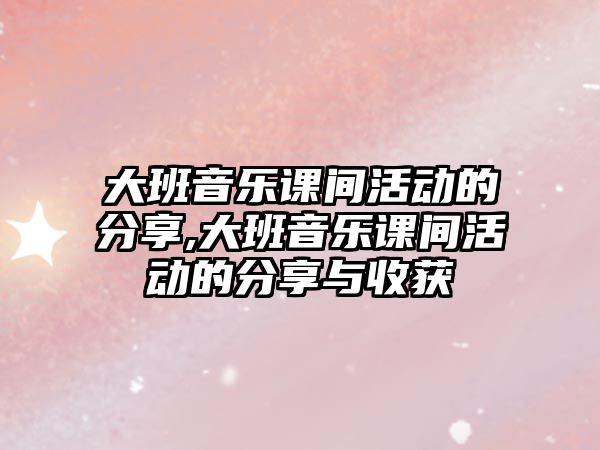 大班音乐课间活动的分享,大班音乐课间活动的分享与收获